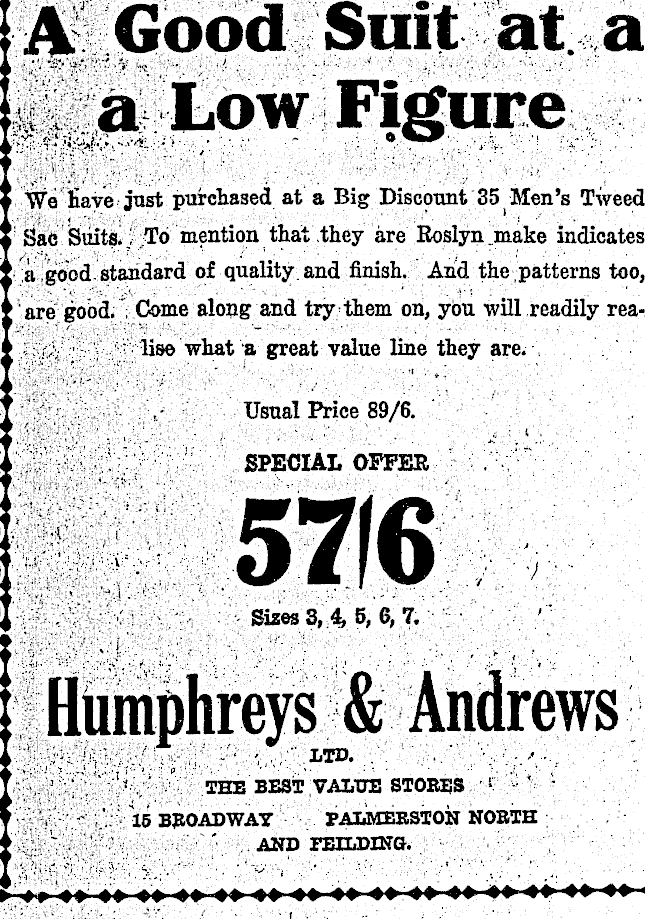 A Good Suit at a a Low Figure

We have just purchased at a Big Discount 35 Men's Tweed Sac Suits. To mention that they are Roslyn make indicates a good standard of quality and finish. And the patterns too, are good. Come along and try them on, you will readily realise what a great value line they are.

Usual Price 89/6.

SPECIAL OFFER

57/6

Sizes 3, 4, 5, 6, 7.

Humphreys & Andrews

LTD.

THE BEST VALUE STORES

15 BROADWAY PALMERSTON NORTH AND FEILDING.